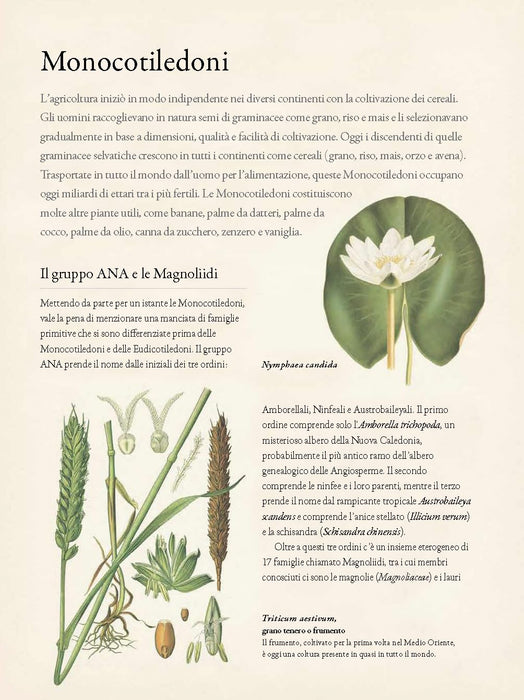 Monocotiledoni

L'agricoltura iniziò in modo indipendente nei diversi continenti con la coltivazione dei cereali. Gli uomini raccoglievano in natura semi di graminacee come grano, riso e mais e li selezionavano gradualmente in base a dimensioni, qualità e facilità di coltivazione. Oggi i discendenti di quelle graminacee selvatiche crescono in tutti i continenti come cereali (grano, riso, mais, orzo e avena). Trasportate in tutto il mondo dall'uomo per l'alimentazione, queste Monocotiledoni occupano oggi miliardi di ettari tra i più fertili. Le Monocotiledoni costituiscono molte altre piante utili, come banane, palme da datteri, palme da cocco, palme da olio, canna da zucchero, zenzero e vaniglia.

Il gruppo ANA e le Magnoliidi

Mettendo da parte per un istante le Monocotiledoni, vale la pena di menzionare una manciata di famiglie primitive che si sono differenziate prima delle Monocotiledoni e delle Eudicotiledoni. Il gruppo ANA prende il nome dalle iniziali dei tre ordini:

Nymphaea candida

Amborellali, Ninfeali e Austrobaileyali. Il primo ordine comprende solo l'Amborella trichopoda, un misterioso albero della Nuova Caledonia, probabilmente il più antico ramo dell'albero genealogico delle Angiosperme. Il secondo comprende le ninfee e i loro parenti, mentre il terzo prende il nome dal rampicante tropicale Austrobaileya scandens e comprende l'anice stellato (Illicium verum) e la schisandra (Schisandra chinensis).

Oltre a questi tre ordini c'è un insieme eterogeneo di 17 famiglie chiamato Magnoliidi, tra i cui membri conosciuti ci sono le magnolie (Magnoliaceae) e i lauri

Triticum aestivum,
grano tenero o frumento
Il frumento, coltivato per la prima volta nel Medio Oriente, è oggi una coltura presente in quasi in tutto il mondo.